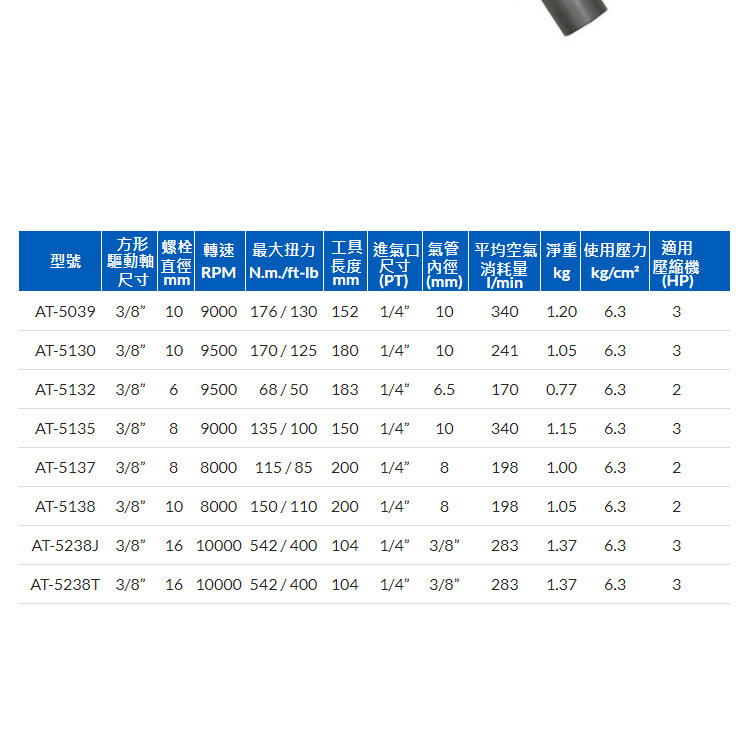 | 型號 | 方形驅動軸尺寸 | 螺栓直徑 mm | 轉速 RPM | 最大扭力 N.m./ft-lb | 工具長度 mm | 進氣口尺寸 (PT) | 氣管內徑 (mm) | 平均空氣消耗量 l/min | 淨重 kg | 使用壓力 kg/cm² | 適用壓縮機 (HP) |
|---|---|---|---|---|---|---|---|---|---|---|---|
| AT-5039 | 3/8" | 10 | 9000 | 176 / 130 | 152 | 1/4" | 10 | 340 | 1.20 | 6.3 | 3 |
| AT-5130 | 3/8" | 10 | 9500 | 170 / 125 | 180 | 1/4" | 10 | 241 | 1.05 | 6.3 | 3 |
| AT-5132 | 3/8" | 6 | 9500 | 68 / 50 | 183 | 1/4" | 6.5 | 170 | 0.77 | 6.3 | 2 |
| AT-5135 | 3/8" | 8 | 9000 | 135 / 100 | 150 | 1/4" | 10 | 340 | 1.15 | 6.3 | 3 |
| AT-5137 | 3/8" | 8 | 8000 | 115 / 85 | 200 | 1/4" | 8 | 198 | 1.00 | 6.3 | 2 |
| AT-5138 | 3/8" | 10 | 8000 | 150 / 110 | 200 | 1/4" | 8 | 198 | 1.05 | 6.3 | 2 |
| AT-5238J | 3/8" | 16 | 10000 | 542 / 400 | 104 | 1/4" | 3/8" | 283 | 1.37 | 6.3 | 3 |
| AT-5238T | 3/8" | 16 | 10000 | 542 / 400 | 104 | 1/4" | 3/8" | 283 | 1.37 | 6.3 | 3 |